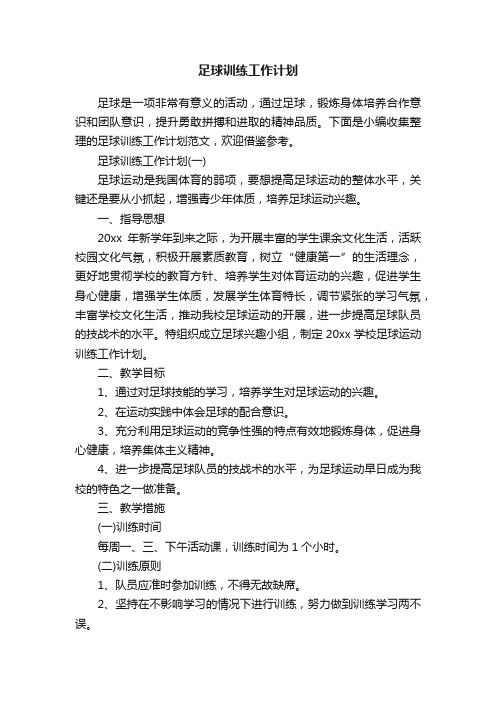 足球训练工作计划

足球是一项非常有意义的活动，通过足球，锻炼身体培养合作意识和团队意识，提升勇敢拼搏和进取的精神品质。下面是小编收集整理的足球训练工作计划范文，欢迎借鉴参考。

足球训练工作计划(一)

足球运动是我国体育的弱项，要想提高足球运动的整体水平，关键还是要从小抓起，增强青少年体质，培养足球运动兴趣。

一、指导思想

20xx 年新学年到来之际，为开展丰富的学生课余文化生活，活跃校园文化气氛，积极开展素质教育，树立“健康第一”的生活理念，更好地贯彻学校的教育方针、培养学生对体育运动的兴趣，促进学生身心健康，增强学生体质，发展学生体育特长，调节紧张的学习气氛，丰富学校文化生活，推动我校足球运动的开展，进一步提高足球队员的技战术的水平。特组织成立足球兴趣小组，制定 20xx 学校足球运动训练工作计划。

二、教学目标

1、通过对足球技能的学习，培养学生对足球运动的兴趣。

2、在运动实践中体会足球的配合意识。

3、充分利用足球运动的竞争性强的特点有效地锻炼身体，促进身心健康，培养集体主义精神。

4、进一步提高足球队员的技战术的水平，为足球运动早日成为我校的特色之一做准备。

三、教学措施

(一)训练时间

每周一、三、下午活动课，训练时间为 1 个小时。

(二)训练原则

1、队员应准时参加训练，不得无故缺席。

2、坚持在不影响学习的情况下进行训练，努力做到训练学习两不误。